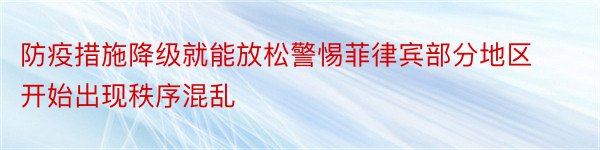 防疫措施降级就能放松警惕菲律宾部分地区开始出现秩序混乱